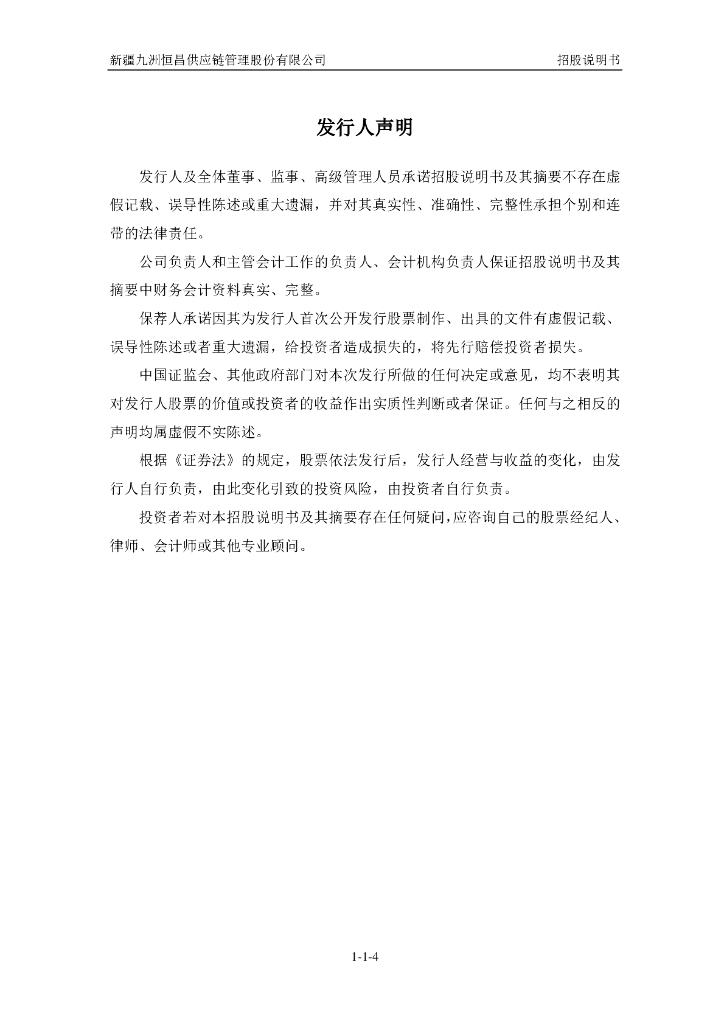 新疆九洲恒昌供应链管理股份有限公司

招股说明书

发行人声明

发行人及全体董事、监事、高级管理人员承诺招股说明书及其摘要不存在虚假记载、误导性陈述或重大遗漏，并对其真实性、准确性、完整性承担个别和连带的法律责任。

公司负责人和主管会计工作的负责人、会计机构负责人保证招股说明书及其摘要中财务会计资料真实、完整。

保荐人承诺因其为发行人首次公开发行股票制作、出具的文件有虚假记载、误导性陈述或者重大遗漏，给投资者造成损失的，将先行赔偿投资者损失。

中国证监会、其他政府部门对本次发行所做的任何决定或意见，均不表明其对发行人股票的价值或投资者的收益作出实质性判断或者保证。任何与之相反的声明均属虚假不实陈述。

根据《证券法》的规定，股票依法发行后，发行人经营与收益的变化，由发行人自行负责，由此变化引致的投资风险，由投资者自行负责。

投资者若对本招股说明书及其摘要存在任何疑问，应咨询自己的股票经纪人、律师、会计师或其他专业顾问。

1-1-4